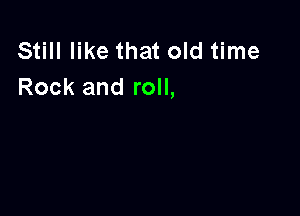 Still like that old time
Rock and roll,